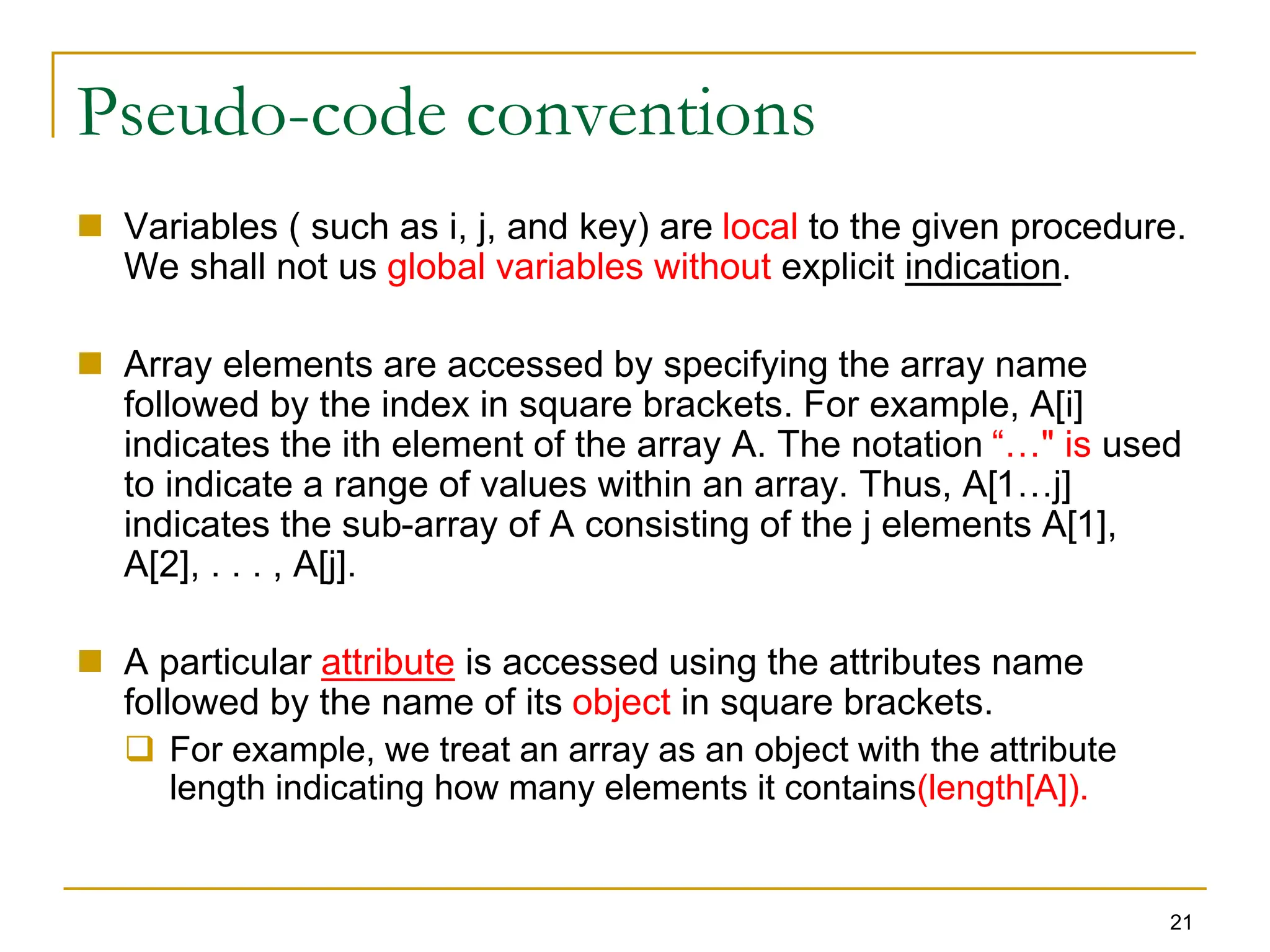 Pseudo-code conventions

Variables ( such as i, j, and key) are local to the given procedure. We shall not us global variables without explicit indication.

Array elements are accessed by specifying the array name followed by the index in square brackets. For example, A[i] indicates the ith element of the array A. The notation “…" is used to indicate a range of values within an array. Thus, A[1…j] indicates the sub-array of A consisting of the j elements A[1], A[2], . . . , A[j].

A particular attribute is accessed using the attributes name followed by the name of its object in square brackets.

For example, we treat an array as an object with the attribute length indicating how many elements it contains(length[A]).

21